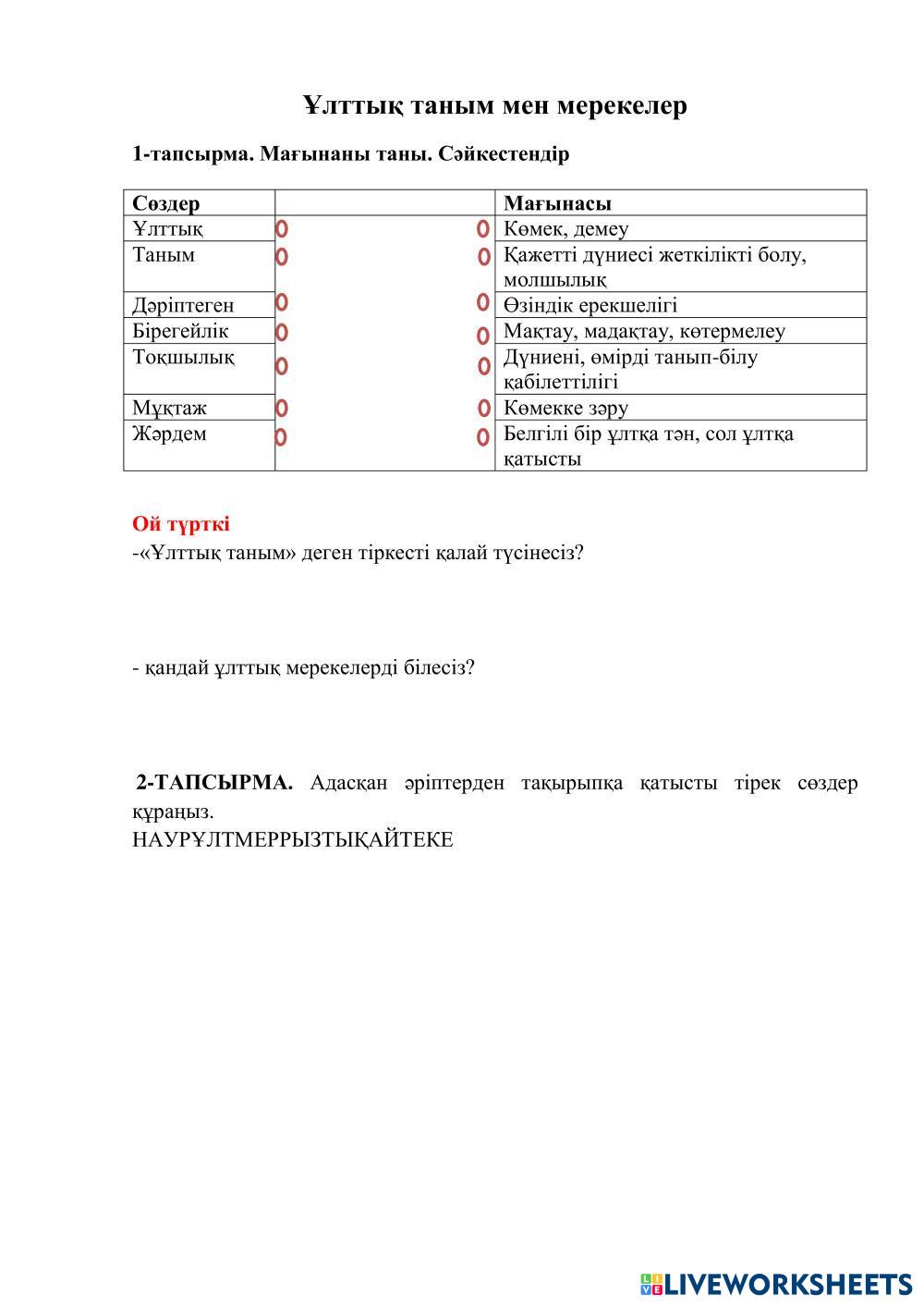 Ұлттық таным мен мерекелер

1-тапсырма. Мағынаны таны. Сәйкестендір

| Сөздер | | Мағынасы |
|---|---|---|
| Ұлттық | | Көмек, демеу |
| Таным | | Қажетті дүниесі жеткілікті болу, молшылық |
| Дәріптеген | | Өзіндік ерекшелігі |
| Бірегейлік | | Мақтау, мадақтау, көтермелеу |
| Тоқшылық | | Дүниені, өмірді танып-білу қабілеттілігі |
| Мұқтаж | | Көмекке зәру |
| Жәрдем | | Белгілі бір ұлтқа тән, сол ұлтқа қатысты |

Ой түрткі
-«Ұлттық таным» деген тіркесті қалай түсінесіз?

- қандай ұлттық мерекелерді білесіз?

2-ТАПСЫРМА. Адасқан әріптерден тақырыпқа қатысты тірек сөздер құраңыз.
НАУРҰЛТМЕРРЫЗТЫҚАЙТЕКЕ

LIVEWORKSHEETS